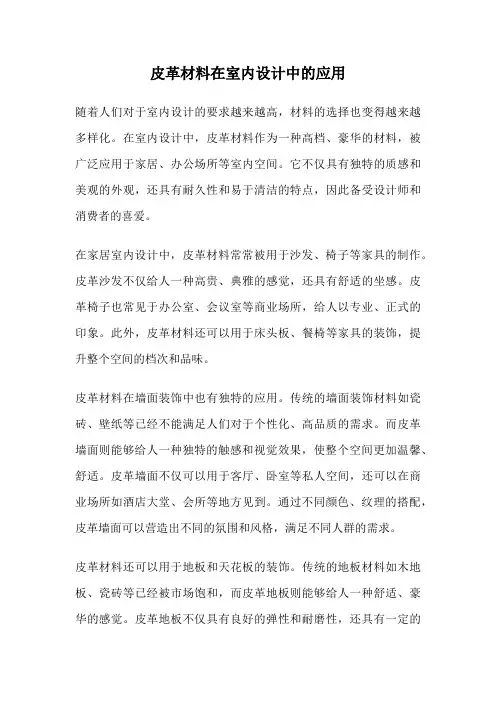 皮革材料在室内设计中的应用

随着人们对于室内设计的要求越来越高，材料的选择也变得越来越多样化。在室内设计中，皮革材料作为一种高档、豪华的材料，被广泛应用于家居、办公场所等室内空间。它不仅具有独特的质感和美观的外观，还具有耐久性和易于清洁的特点，因此备受设计师和消费者的喜爱。

在家居室内设计中，皮革材料常常被用于沙发、椅子等家具的制作。皮革沙发不仅给人一种高贵、典雅的感觉，还具有舒适的坐感。皮革椅子也常见于办公室、会议室等商业场所，给人以专业、正式的印象。此外，皮革材料还可以用于床头板、餐椅等家具的装饰，提升整个空间的档次和品味。

皮革材料在墙面装饰中也有独特的应用。传统的墙面装饰材料如瓷砖、壁纸等已经不能满足人们对于个性化、高品质的需求。而皮革墙面则能够给人一种独特的触感和视觉效果，使整个空间更加温馨、舒适。皮革墙面不仅可以用于客厅、卧室等私人空间，还可以在商业场所如酒店大堂、会所等地方见到。通过不同颜色、纹理的搭配，皮革墙面可以营造出不同的氛围和风格，满足不同人群的需求。

皮革材料还可以用于地板和天花板的装饰。传统的地板材料如木地板、瓷砖等已经被市场饱和，而皮革地板则能够给人一种舒适、豪华的感觉。皮革地板不仅具有良好的弹性和耐磨性，还具有一定的